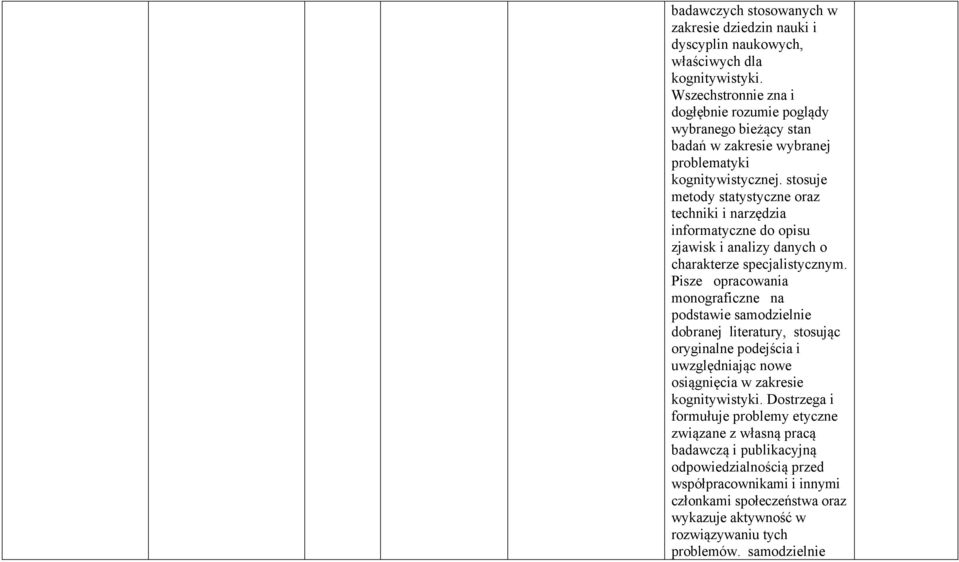 badawczych stosowanych w zakresie dziedzin nauki i dyscyplin naukowych, właściwych dla kognitywistyki. Wszechstronnie zna i dogłębnie rozumie poglądy wybranego bieżący stan badań w zakresie wybranej problematyki kognitywistycznej. stosuje metody statystyczne oraz techniki i narzędzia informatyczne do opisu zjawisk i analizy danych o charakterze specjalistycznym. Pisze opracowania monograficzne na podstawie samodzielnie dobranej literatury, stosując oryginalne podejścia i uwzględniając nowe osiągnięcia w zakresie kognitywistyki. Dostrzega i formułuje problemy etyczne związane z własną pracą badawczą i publikacyjną odpowiedzialnością przed współpracownikami i innymi członkami społeczeństwa oraz wykazuje aktywność w rozwiązywaniu tych problemów. samodzielnie